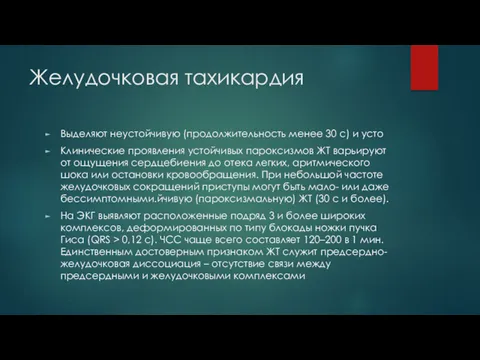 Желудочковая тахикардия

► Выделяют неустойчивую (продолжительность менее 30 с) и усто

► Клинические проявления устойчивых пароксизмов ЖТ варьируют от ощущения сердцебиения до отека легких, аритмического шока или остановки кровообращения. При небольшой частоте желудочковых сокращений приступы могут быть мало- или даже бессимптомными.йчивую (пароксизмальную) ЖТ (30 с и более).

► На ЭКГ выявляют расположенные подряд 3 и более широких комплексов, деформированных по типу блокады ножки пучка Гиса (QRS > 0,12 с). ЧСС чаще всего составляет 120–200 в 1 мин. Единственным достоверным признаком ЖТ служит предсердно-желудочковая диссоциация – отсутствие связи между предсердными и желудочковыми комплексами